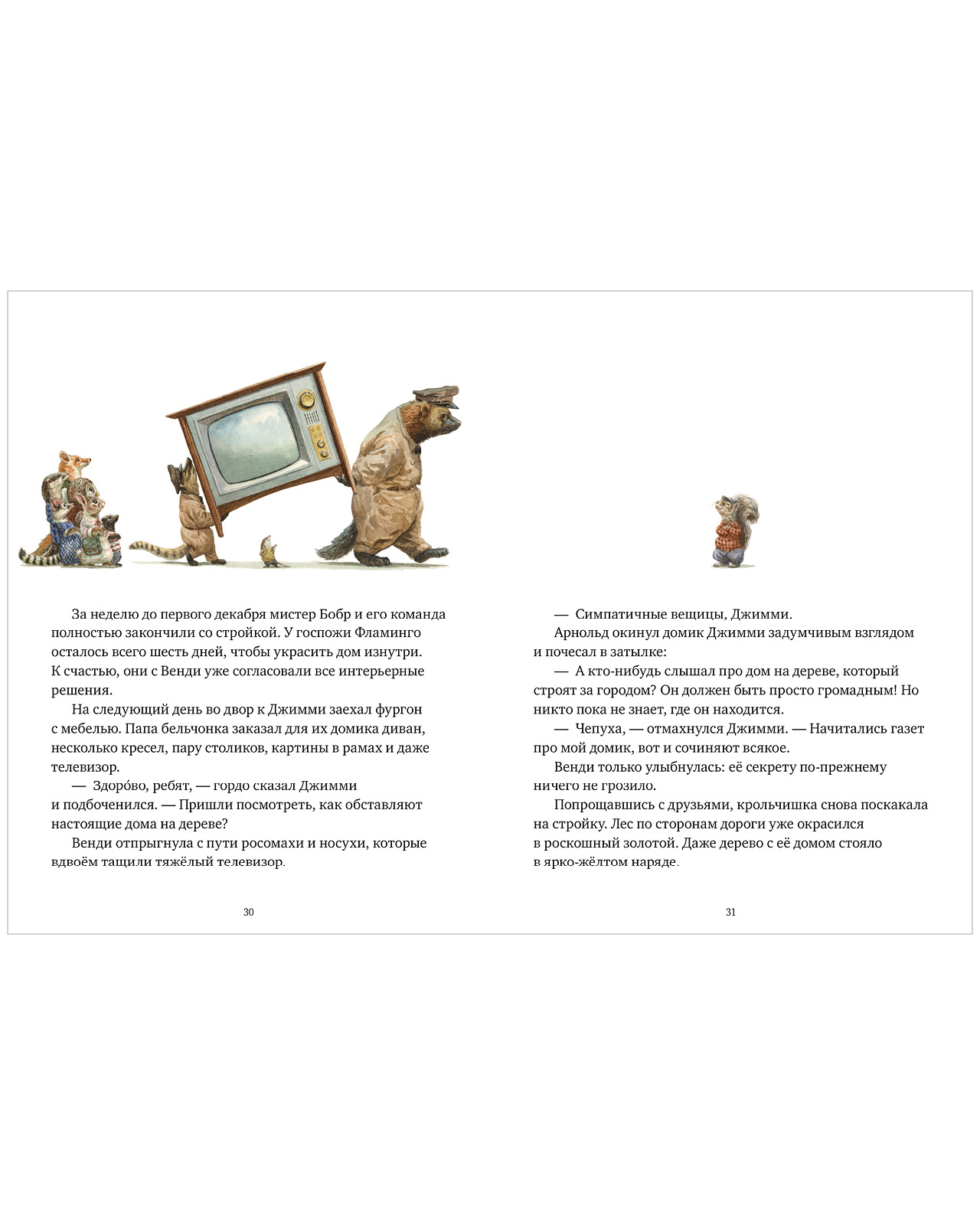 За неделю до первого декабря мистер Бобр и его команда полностью закончили со стройкой. У госпожи Фламинго осталось всего шесть дней, чтобы украсить дом изнутри. К счастью, они с Венди уже согласовали все интерьерные решения.

На следующий день во двор к Джимми заехал фургон с мебелью. Папа бельчонка заказал для их домика диван, несколько кресел, пару столиков, картины в рамах и даже телевизор.

— Здоро́во, ребят, — гордо сказал Джимми и подбоченился. — Пришли посмотреть, как обставляют настоящие дома на дереве?

Венди отпрыгнула с пути росомахи и носухи, которые вдвоём тащили тяжёлый телевизор.

30

— Симпатичные вещицы, Джимми.

Арнольд окинул домик Джимми задумчивым взглядом и почесал в затылке:

— А кто-нибудь слышал про дом на дереве, который строят за городом? Он должен быть просто громадным! Но никто пока не знает, где он находится.

— Чепуха, — отмахнулся Джимми. — Начитались газет про мой домик, вот и сочиняют всякое.

Венди только улыбнулась: её секрету по-прежнему ничего не грозило.

Попрощавшись с друзьями, крольчишка снова поскакала на стройку. Лес по сторонам дороги уже окрасился в роскошный золотой. Даже дерево с её домом стояло в ярко-жёлтом наряде.

31